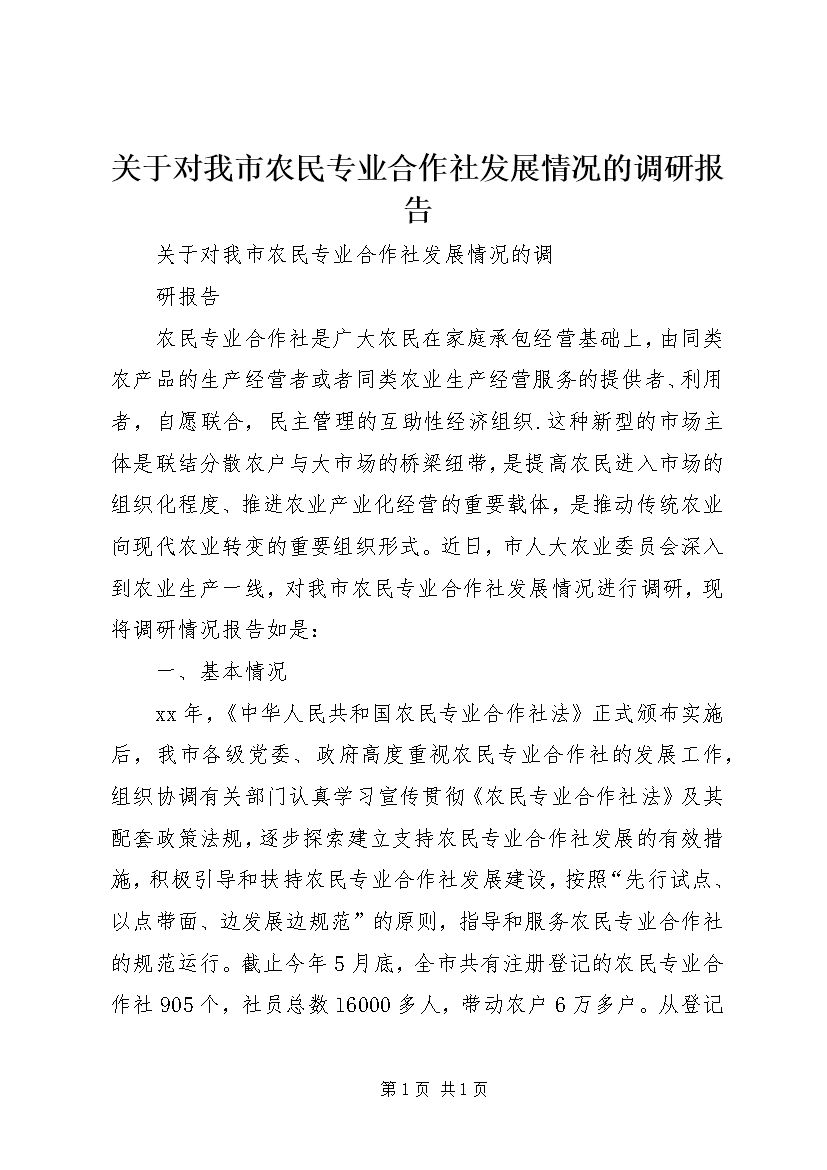 关于对我市农民专业合作社发展情况的调研报告

关于对我市农民专业合作社发展情况的调

研报告

农民专业合作社是广大农民在家庭承包经营基础上，由同类农产品的生产经营者或者同类农业生产经营服务的提供者、利用者，自愿联合，民主管理的互助性经济组织.这种新型的市场主体是联结分散农户与大市场的桥梁纽带，是提高农民进入市场的组织化程度、推进农业产业化经营的重要载体，是推动传统农业向现代农业转变的重要组织形式。近日，市人大农业委员会深入到农业生产一线，对我市农民专业合作社发展情况进行调研，现将调研情况报告如是：

一、基本情况

xx年，《中华人民共和国农民专业合作社法》正式颁布实施后，我市各级党委、政府高度重视农民专业合作社的发展工作，组织协调有关部门认真学习宣传贯彻《农民专业合作社法》及其配套政策法规，逐步探索建立支持农民专业合作社发展的有效措施，积极引导和扶持农民专业合作社发展建设，按照“先行试点、以点带面、边发展边规范”的原则，指导和服务农民专业合作社的规范运行。截止今年5月底，全市共有注册登记的农民专业合作社905个，社员总数16000多人，带动农户6万多户。从登记

第1页 共1页